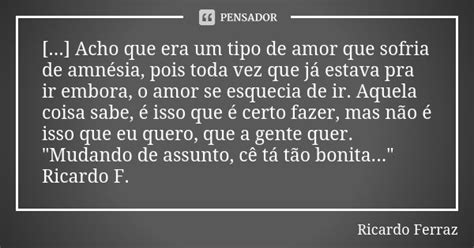 PENSADOR

[...] Acho que era um tipo de amor que sofria de amnésia, pois toda vez que já estava pra ir embora, o amor se esquecia de ir. Aquela coisa sabe, é isso que é certo fazer, mas não é isso que eu quero, que a gente quer.
"Mudando de assunto, cê tá tão bonita..."
Ricardo F.

Ricardo Ferraz